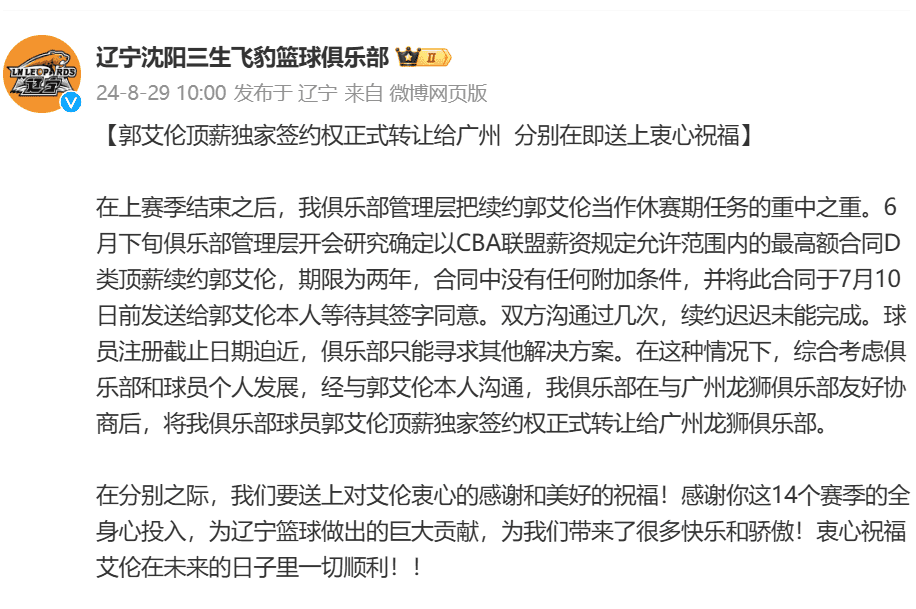 LN LEOPARDS 辽宁

辽宁沈阳三生飞豹篮球俱乐部 II

24-8-29 10:00 发布于 辽宁 来自 微博网页版

【郭艾伦顶薪独家签约权正式转让给广州 分别在即送上衷心祝福】

在上赛季结束之后，我俱乐部管理层把续约郭艾伦当作休赛期任务的重中之重。6月下旬俱乐部管理层开会研究确定以CBA联盟薪资规定允许范围内的最高额合同D类顶薪续约郭艾伦，期限为两年，合同中没有任何附加条件，并将此合同于7月10日前发送给郭艾伦本人等待其签字同意。双方沟通过几次，续约迟迟未能完成。球员注册截止日期迫近，俱乐部只能寻求其他解决方案。在这种情况下，综合考虑俱乐部和球员个人发展，经与郭艾伦本人沟通，我俱乐部在与广州龙狮俱乐部友好协商后，将我俱乐部球员郭艾伦顶薪独家签约权正式转让给广州龙狮俱乐部。

在分别之际，我们要送上对艾伦衷心的感谢和美好的祝福！感谢你这14个赛季的全身心投入，为辽宁篮球做出的巨大贡献，为我们带来了很多快乐和骄傲！衷心祝福艾伦在未来的日子里一切顺利！！